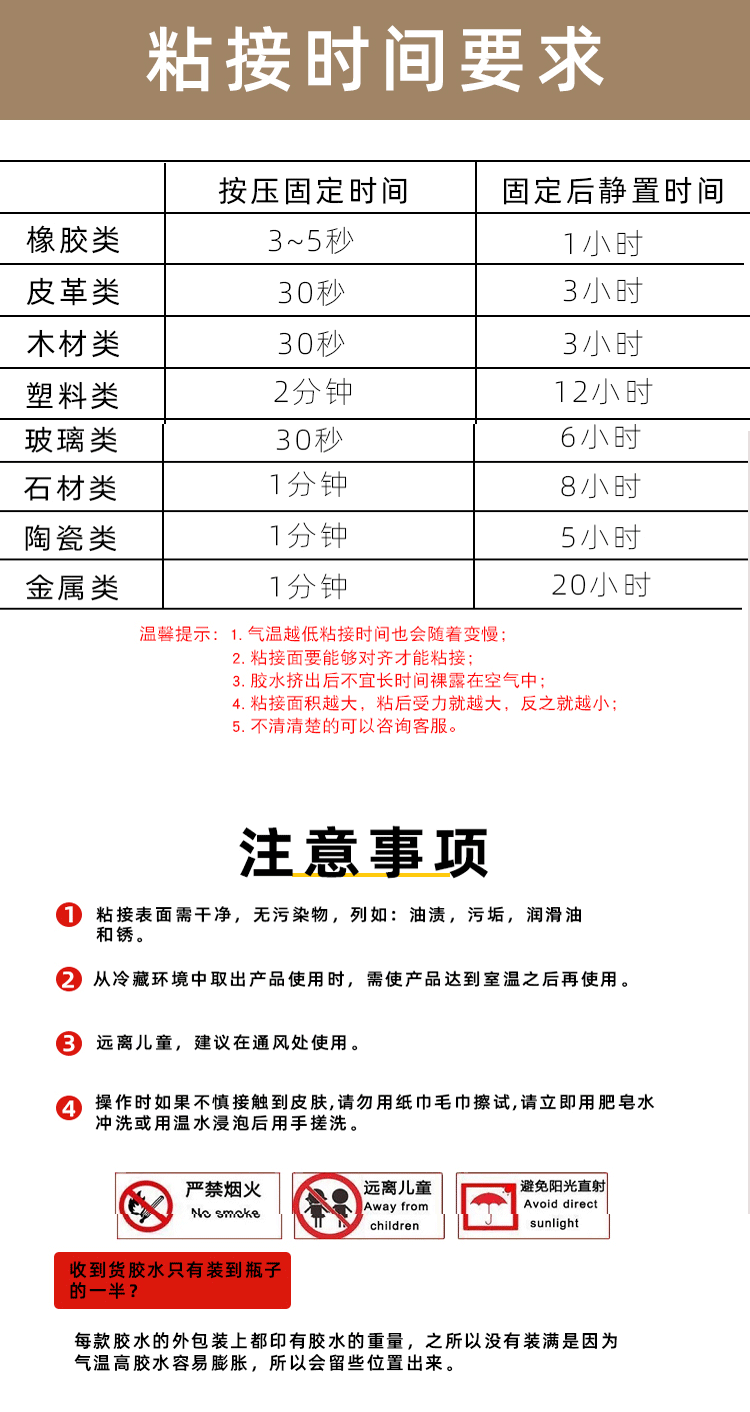 粘接时间要求

| | 按压固定时间 | 固定后静置时间 |
|---|---|---|
| 橡胶类 | 3~5秒 | 1小时 |
| 皮革类 | 30秒 | 3小时 |
| 木材类 | 30秒 | 3小时 |
| 塑料类 | 2分钟 | 12小时 |
| 玻璃类 | 30秒 | 6小时 |
| 石材类 | 1分钟 | 8小时 |
| 陶瓷类 | 1分钟 | 5小时 |
| 金属类 | 1分钟 | 20小时 |

温馨提示：1. 气温越低粘接时间也会随着变慢；
2. 粘接面要能够对齐才能粘接；
3. 胶水挤出后不宜长时间裸露在空气中；
4. 粘接面积越大，粘后受力就越大，反之就越小；
5. 不清清楚的可以咨询客服。

注意事项

1 粘接表面需干净，无污染物，列如：油渍，污垢，润滑油和锈。

2 从冷藏环境中取出产品使用时，需使产品达到室温之后再使用。

3 远离儿童，建议在通风处使用。

4 操作时如果不慎接触到皮肤,请勿用纸巾毛巾擦试,请立即用肥皂水冲洗或用温水浸泡后用手搓洗。

严禁烟火 No smoke

远离儿童 Away from children

避免阳光直射 Avoid direct sunlight

收到货胶水只有装到瓶子的一半？

每款胶水的外包装上都印有胶水的重量，之所以没有装满是因为气温高胶水容易膨胀，所以会留些位置出来。